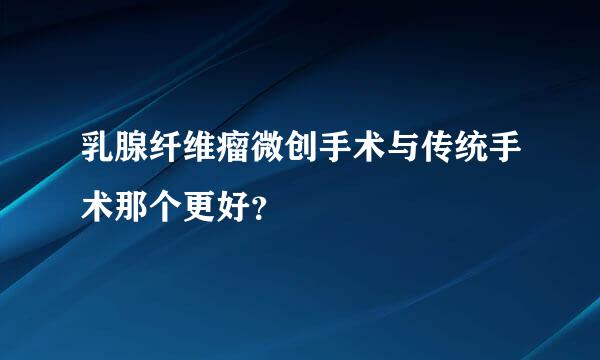 乳腺纤维瘤微创手术与传统手术那个更好?